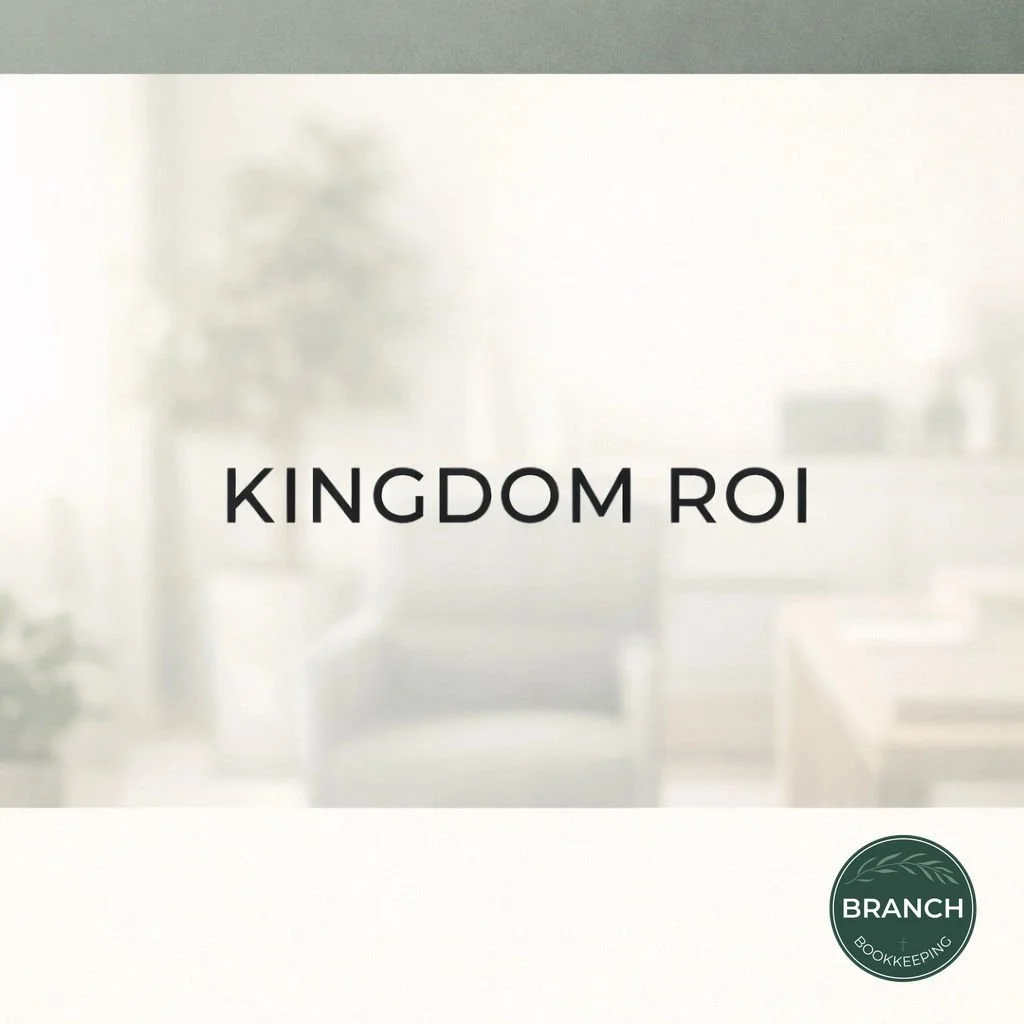 KINGDOM ROI

BRANCH
BOOKKEEPING